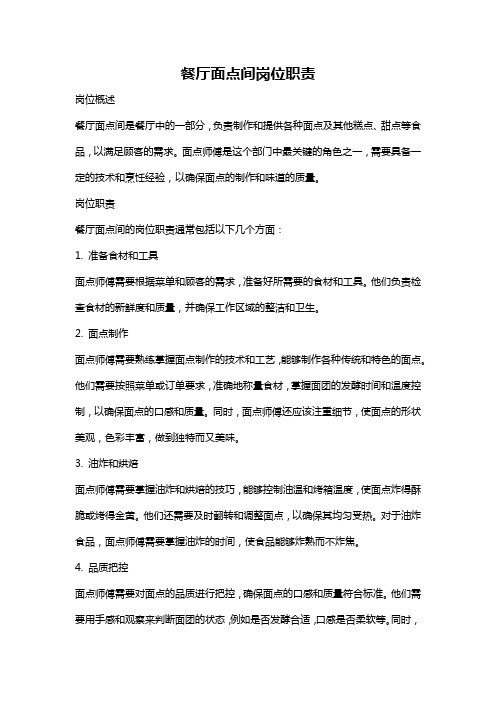 餐厅面点间岗位职责

岗位概述

餐厅面点间是餐厅中的一部分，负责制作和提供各种面点及其他糕点、甜点等食品，以满足顾客的需求。面点师傅是这个部门中最关键的角色之一，需要具备一定的技术和烹饪经验，以确保面点的制作和味道的质量。

岗位职责

餐厅面点间的岗位职责通常包括以下几个方面：

1. 准备食材和工具

面点师傅需要根据菜单和顾客的需求，准备好所需要的食材和工具。他们负责检查食材的新鲜度和质量，并确保工作区域的整洁和卫生。

2. 面点制作

面点师傅需要熟练掌握面点制作的技术和工艺，能够制作各种传统和特色的面点。他们需要按照菜单或订单要求，准确地称量食材，掌握面团的发酵时间和温度控制，以确保面点的口感和质量。同时，面点师傅还应该注重细节，使面点的形状美观，色彩丰富，做到独特而又美味。

3. 油炸和烘焙

面点师傅需要掌握油炸和烘焙的技巧，能够控制油温和烤箱温度，使面点炸得酥脆或烤得金黄。他们还需要及时翻转和调整面点，以确保其均匀受热。对于油炸食品，面点师傅需要掌握油炸的时间，使食品能够炸熟而不炸焦。

4. 品质把控

面点师傅需要对面点的品质进行把控，确保面点的口感和质量符合标准。他们需要用手感和观察来判断面团的状态，例如是否发酵合适，口感是否柔软等。同时，